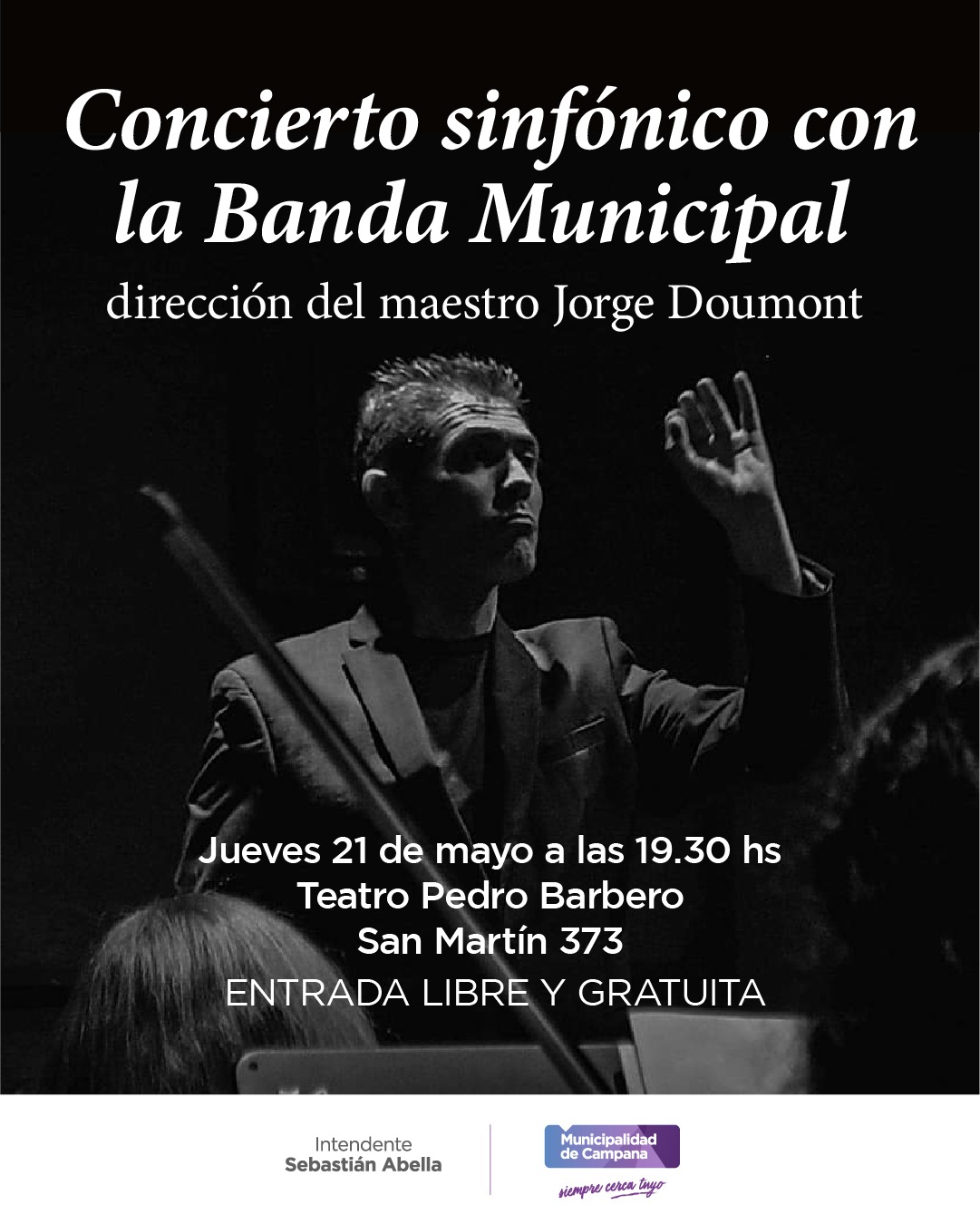 Concierto sinfónico con la Banda Municipal

dirección del maestro Jorge Doumont

Jueves 21 de mayo a las 19.30 hs
Teatro Pedro Barbero
San Martín 373
ENTRADA LIBRE Y GRATUITA

Intendente
Sebastián Abella

Municipalidad
de Campana
siempre cerca tuyo